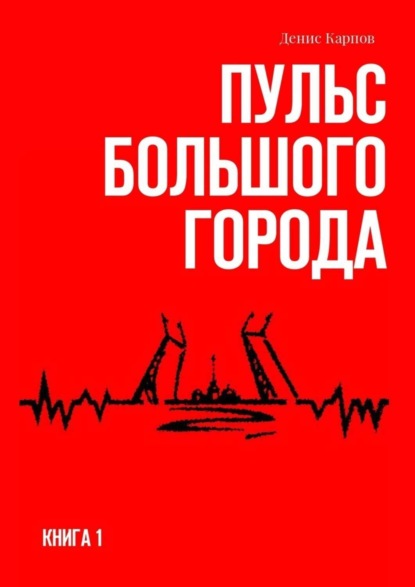 Денис Карпов

ПУЛЬС БОЛЬШОГО ГОРОДА

КНИГА 1